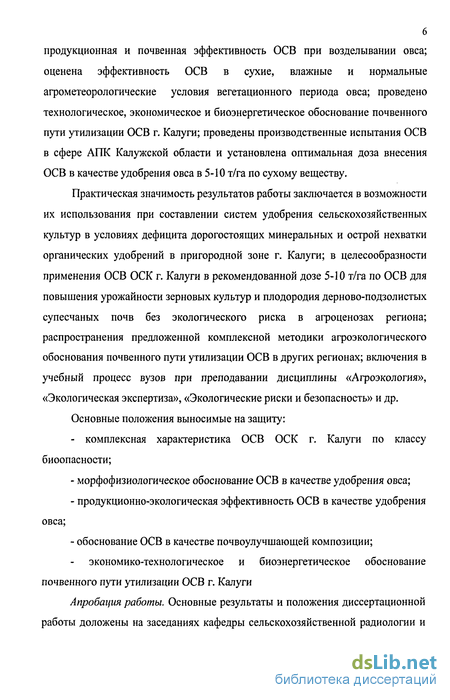 6

продукционная и почвенная эффективность ОСВ при возделывании овса; оценена эффективность ОСВ в сухие, влажные и нормальные агрометеорологические условия вегетационного периода овса; проведено технологическое, экономическое и биоэнергетическое обоснование почвенного пути утилизации ОСВ г. Калуги; проведены производственные испытания ОСВ в сфере АПК Калужской области и установлена оптимальная доза внесения ОСВ в качестве удобрения овса в 5-10 т/га по сухому веществу.

Практическая значимость результатов работы заключается в возможности их использования при составлении систем удобрения сельскохозяйственных культур в условиях дефицита дорогостоящих минеральных и острой нехватки органических удобрений в пригородной зоне г. Калуги; в целесообразности применения ОСВ ОСК г. Калуги в рекомендованной дозе 5-10 т/га по ОСВ для повышения урожайности зерновых культур и плодородия дерново-подзолистых супесчаных почв без экологического риска в агроценозах региона; распространения предложенной комплексной методики агроэкологического обоснования почвенного пути утилизации ОСВ в других регионах; включения в учебный процесс вузов при преподавании дисциплины «Агроэкология», «Экологическая экспертиза», «Экологические риски и безопасность» и др.

Основные положения выносимые на защиту:

- комплексная характеристика ОСВ ОСК г. Калуги по классу биоопасности;

- морфофизиологическое обоснование ОСВ в качестве удобрения овса;

- продукционно-экологическая эффективность ОСВ в качестве удобрения овса;

- обоснование ОСВ в качестве почвоулучшающей композиции;

- экономико-технологическое и биоэнергетическое обоснование почвенного пути утилизации ОСВ г. Калуги

Апробация работы. Основные результаты и положения диссертационной работы доложены на заседаниях кафедры сельскохозяйственной радиологии и

dsLib.net
библиотека диссертаций